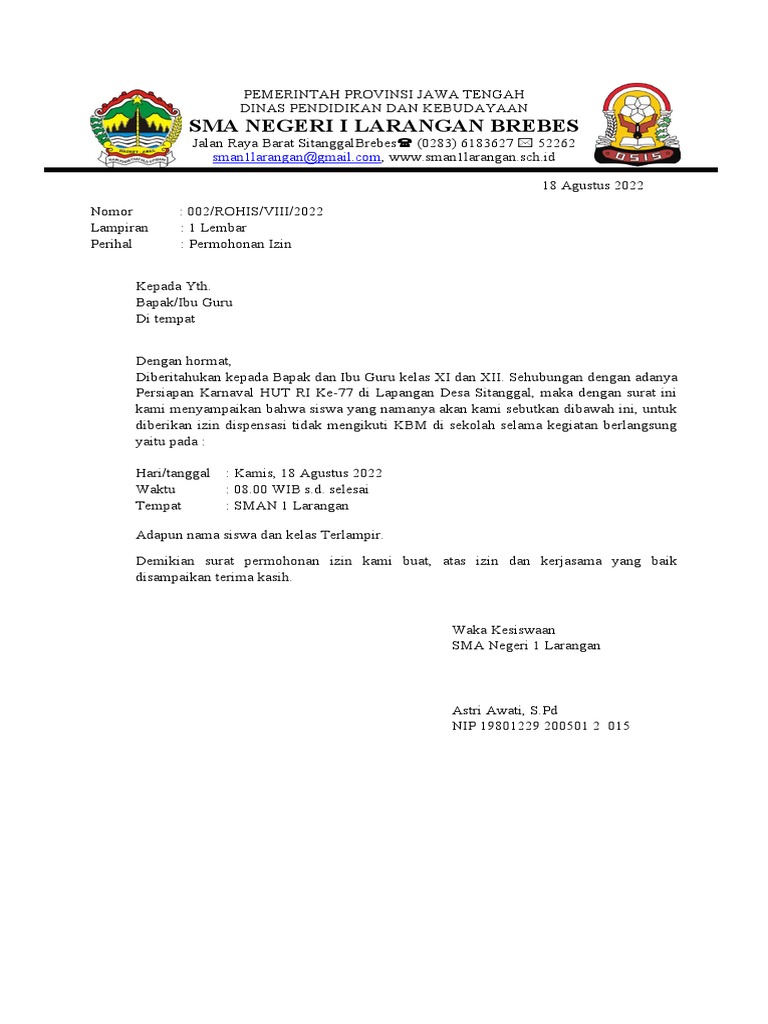 PEMERINTAH PROVINSI JAWA TENGAH
DINAS PENDIDIKAN DAN KEBUDAYAAN
SMA NEGERI I LARANGAN BREBES
Jalan Raya Barat SitanggalBrebes☎ (0283) 6183627 ✉ 52262
sman1larangan@gmail.com, www.sman1larangan.sch.id

OSIS

18 Agustus 2022

Nomor : 002/ROHIS/VIII/2022
Lampiran : 1 Lembar
Perihal : Permohonan Izin

Kepada Yth.
Bapak/Ibu Guru
Di tempat

Dengan hormat,
Diberitahukan kepada Bapak dan Ibu Guru kelas XI dan XII. Sehubungan dengan adanya Persiapan Karnaval HUT RI Ke-77 di Lapangan Desa Sitanggal, maka dengan surat ini kami menyampaikan bahwa siswa yang namanya akan kami sebutkan dibawah ini, untuk diberikan izin dispensasi tidak mengikuti KBM di sekolah selama kegiatan berlangsung yaitu pada :

Hari/tanggal : Kamis, 18 Agustus 2022
Waktu : 08.00 WIB s.d. selesai
Tempat : SMAN 1 Larangan

Adapun nama siswa dan kelas Terlampir.

Demikian surat permohonan izin kami buat, atas izin dan kerjasama yang baik disampaikan terima kasih.

Waka Kesiswaan
SMA Negeri 1 Larangan

Astri Awati, S.Pd
NIP 19801229 200501 2 015